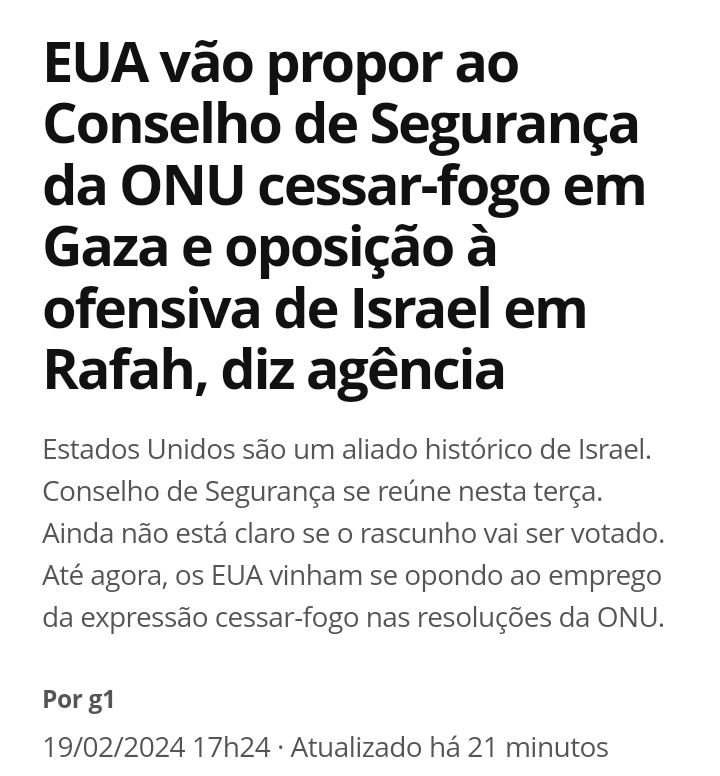 EUA vão propor ao Conselho de Segurança da ONU cessar-fogo em Gaza e oposição à ofensiva de Israel em Rafah, diz agência

Estados Unidos são um aliado histórico de Israel. Conselho de Segurança se reúne nesta terça. Ainda não está claro se o rascunho vai ser votado. Até agora, os EUA vinham se opondo ao emprego da expressão cessar-fogo nas resoluções da ONU.

Por g1

19/02/2024 17h24 · Atualizado há 21 minutos